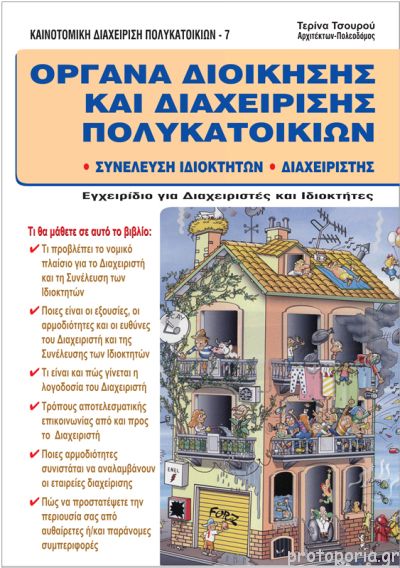 ΚΑΙΝΟΤΟΜΙΚΗ ΔΙΑΧΕΙΡΙΣΗ ΠΟΛΥΚΑΤΟΙΚΙΩΝ - 7

Τερίνα Τσουρού
Αρχιτέκτων-Πολεοδόμος

ΟΡΓΑΝΑ ΔΙΟΙΚΗΣΗΣ ΚΑΙ ΔΙΑΧΕΙΡΙΣΗΣ ΠΟΛΥΚΑΤΟΙΚΙΩΝ

• ΣΥΝΕΛΕΥΣΗ ΙΔΙΟΚΤΗΤΩΝ • ΔΙΑΧΕΙΡΙΣΤΗΣ

Εγχειρίδιο για Διαχειριστές και Ιδιοκτήτες

Τι θα μάθετε σε αυτό το βιβλίο:

✔ Τι προβλέπει το νομικό πλαίσιο για το Διαχειριστή και τη Συνέλευση των Ιδιοκτητών

✔ Ποιες είναι οι εξουσίες, οι αρμοδιότητες και οι ευθύνες του Διαχειριστή και της Συνέλευσης των Ιδιοκτητών

✔ Τι είναι και πώς γίνεται η λογοδοσία του Διαχειριστή

✔ Τρόπους αποτελεσματικής επικοινωνίας από και προς το Διαχειριστή

✔ Ποιες αρμοδιότητες συνιστάται να αναλαμβάνουν οι εταιρείες διαχείρισης

✔ Πώς να προστατέψετε την περιουσία σας από αυθαίρετες ή/και παράνομες συμπεριφορές

ENEL

FORZ

protoporia.gr